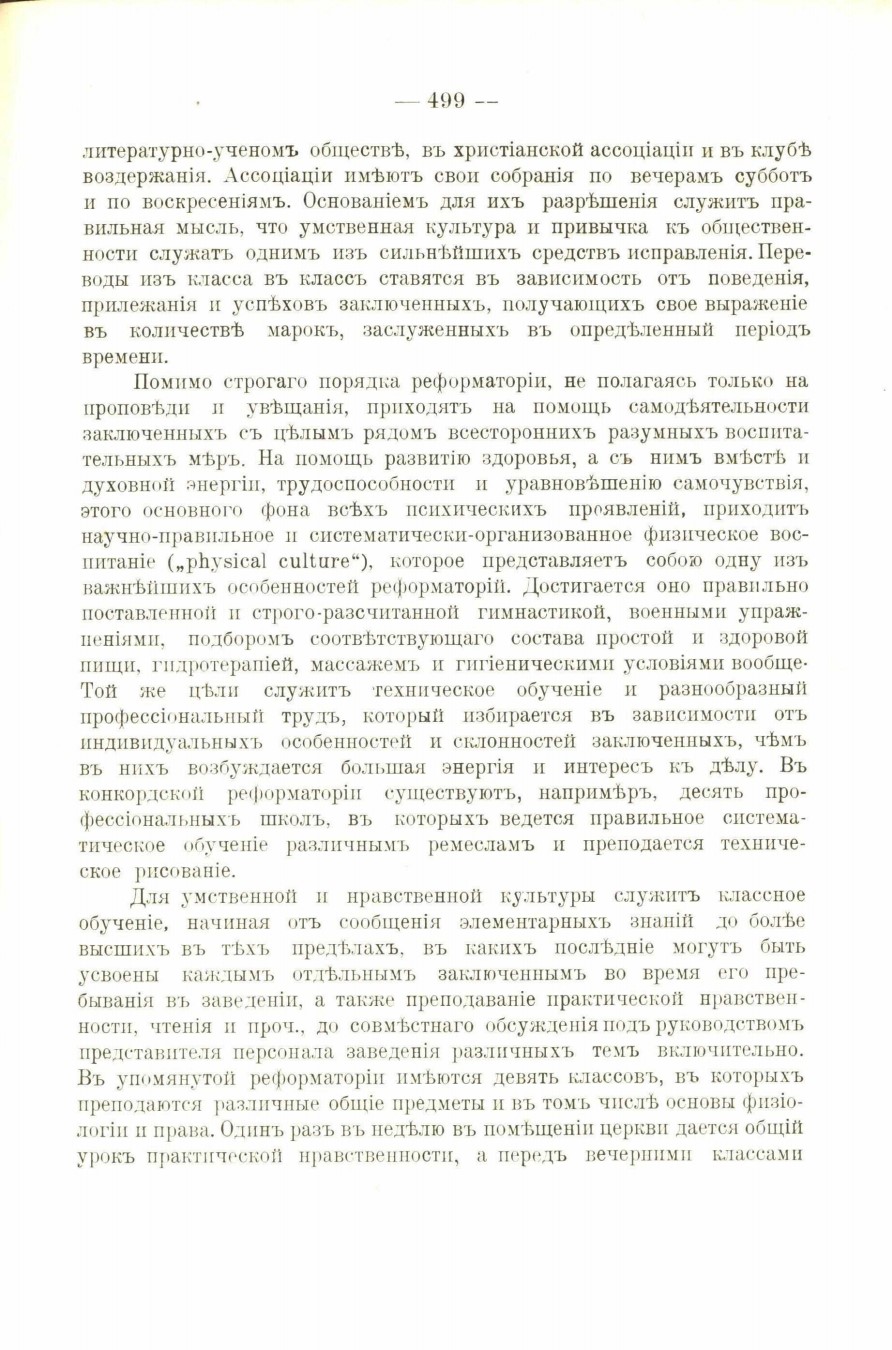 — 499 —

литературно-ученомъ обществѣ, въ христіанской ассоціаціи и въ клубѣ воздержанія. Ассоціаціи имѣютъ свои собранія по вечерамъ субботъ и по воскресеніямъ. Основаніемъ для ихъ разрѣшенія служитъ правильная мысль, что умственная культура и привычка къ общественности служатъ однимъ изъ сильнѣйшихъ средствъ исправленія. Переводы изъ класса въ классъ ставятся въ зависимость отъ поведенія, прилежанія и успѣховъ заключенныхъ, получающихъ свое выраженіе въ количествѣ марокъ, заслуженныхъ въ опредѣленный періодъ времени.

Помимо строгаго порядка реформаторіи, не полагаясь только на проповѣди и увѣщанія, приходятъ на помощь самодѣятельности заключенныхъ съ цѣлымъ рядомъ всестороннихъ разумныхъ воспитательныхъ мѣръ. На помощь развитію здоровья, а съ нимъ вмѣстѣ и духовной энергіи, трудоспособности и уравновѣшенію самочувствія, этого основного фона всѣхъ психическихъ проявленій, приходитъ научно-правильное и систематически-организованное физическое воспитаніе („physical culture“), которое представляетъ собою одну изъ важнѣйшихъ особенностей реформаторій. Достигается оно правильно поставленной и строго-разсчитанной гимнастикой, военными упражненіями, подборомъ соотвѣтствующаго состава простой и здоровой пищи, гидротерапіей, массажемъ и гигіеническими условіями вообще. Той же цѣли служитъ техническое обученіе и разнообразный профессіональный трудъ, который избирается въ зависимости отъ индивидуальныхъ особенностей и склонностей заключенныхъ, чѣмъ въ нихъ возбуждается большая энергія и интересъ къ дѣлу. Въ конкордской реформаторіи существуютъ, напримѣръ, десять профессіональныхъ школъ, въ которыхъ ведется правильное систематическое обученіе различнымъ ремесламъ и преподается техническое рисованіе.

Для умственной и нравственной культуры служитъ классное обученіе, начиная отъ сообщенія элементарныхъ знаній до болѣе высшихъ въ тѣхъ предѣлахъ, въ какихъ послѣдніе могутъ быть усвоены каждымъ отдѣльнымъ заключеннымъ во время его пребыванія въ заведеніи, а также преподаваніе практической нравственности, чтенія и проч., до совмѣстнаго обсужденія подъ руководствомъ представителя персонала заведенія различныхъ темъ включительно. Въ упомянутой реформаторіи имѣются девять классовъ, въ которыхъ преподаются различные общіе предметы и въ томъ числѣ основы физіологіи и права. Одинъ разъ въ недѣлю въ помѣщеніи церкви дается общій урокъ практической нравственности, а передъ вечерними классами